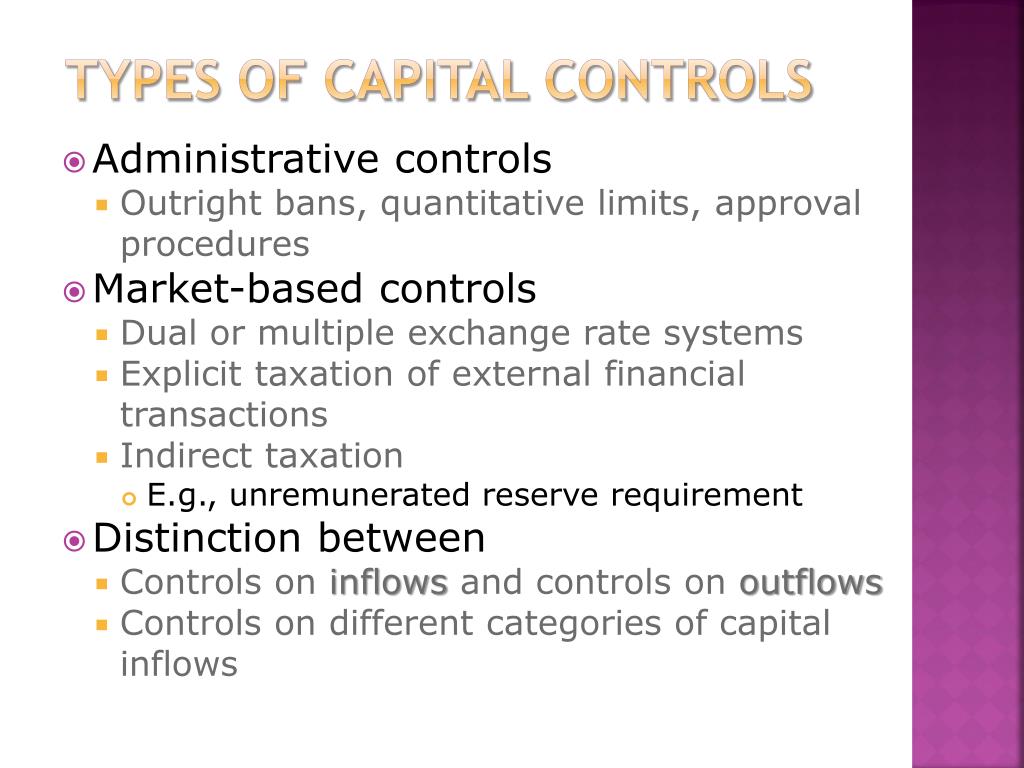 TYPES OF CAPITAL CONTROLS

Administrative controls
Outright bans, quantitative limits, approval procedures
Market-based controls
Dual or multiple exchange rate systems
Explicit taxation of external financial transactions
Indirect taxation
E.g., unremunerated reserve requirement
Distinction between
Controls on inflows and controls on outflows
Controls on different categories of capital inflows